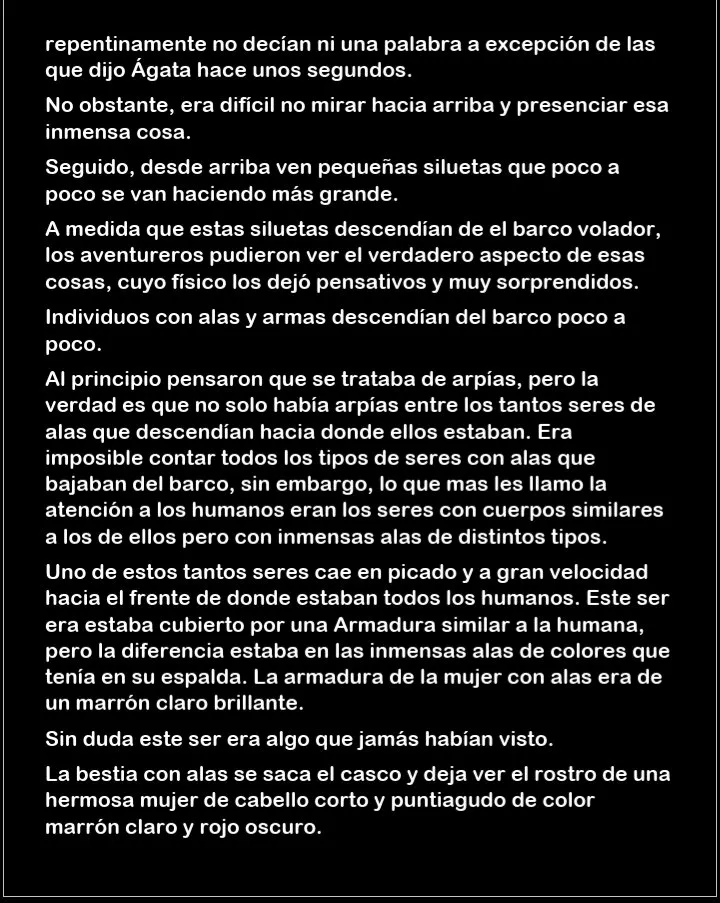 repentinamente no decían ni una palabra a excepción de las que dijo Ágata hace unos segundos.

No obstante, era difícil no mirar hacia arriba y presenciar esa inmensa cosa.

Seguido, desde arriba ven pequeñas siluetas que poco a poco se van haciendo más grande.

A medida que estas siluetas descendían de el barco volador, los aventureros pudieron ver el verdadero aspecto de esas cosas, cuyo físico los dejó pensativos y muy sorprendidos.

Individuos con alas y armas descendían del barco poco a poco.

Al principio pensaron que se trataba de arpías, pero la verdad es que no solo había arpías entre los tantos seres de alas que descendían hacia donde ellos estaban. Era imposible contar todos los tipos de seres con alas que bajaban del barco, sin embargo, lo que mas les llamo la atención a los humanos eran los seres con cuerpos similares a los de ellos pero con inmensas alas de distintos tipos.

Uno de estos tantos seres cae en picado y a gran velocidad hacia el frente de donde estaban todos los humanos. Este ser era estaba cubierto por una Armadura similar a la humana, pero la diferencia estaba en las inmensas alas de colores que tenía en su espalda. La armadura de la mujer con alas era de un marrón claro brillante.

Sin duda este ser era algo que jamás habían visto.

La bestia con alas se saca el casco y deja ver el rostro de una hermosa mujer de cabello corto y puntiagudo de color marrón claro y rojo oscuro.